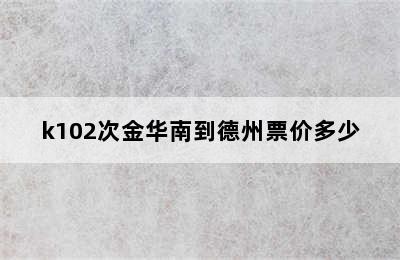 k102次金华南到德州票价多少